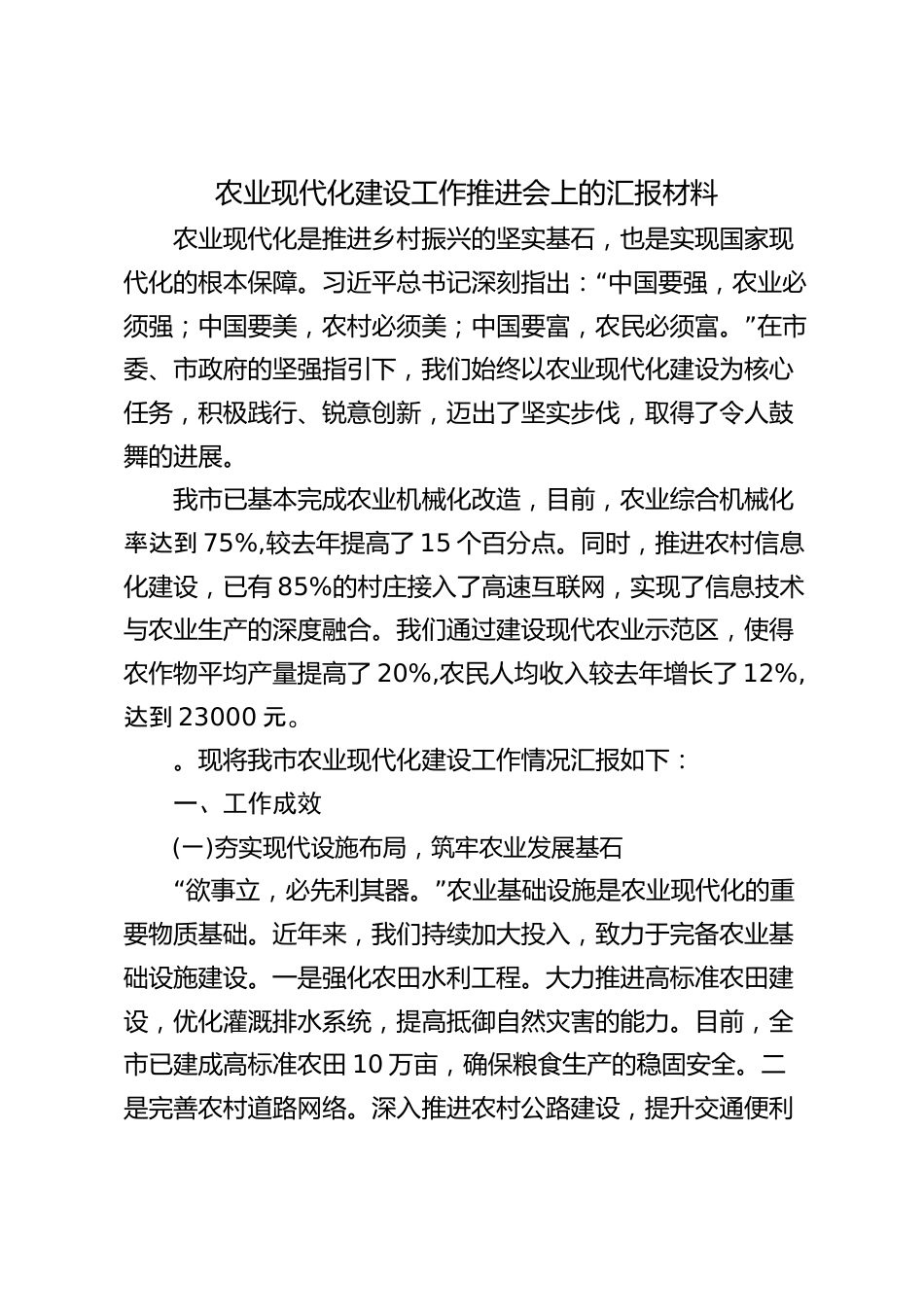 农业现代化建设工作推进会上的汇报材料

农业现代化是推进乡村振兴的坚实基石，也是实现国家现代化的根本保障。习近平总书记深刻指出：“中国要强，农业必须强；中国要美，农村必须美；中国要富，农民必须富。”在市委、市政府的坚强指引下，我们始终以农业现代化建设为核心任务，积极践行、锐意创新，迈出了坚实步伐，取得了令人鼓舞的进展。

我市已基本完成农业机械化改造，目前，农业综合机械化率达到 75%,较去年提高了 15 个百分点。同时，推进农村信息化建设，已有 85%的村庄接入了高速互联网，实现了信息技术与农业生产的深度融合。我们通过建设现代农业示范区，使得农作物平均产量提高了 20%,农民人均收入较去年增长了 12%,达到 23000 元。

。现将我市农业现代化建设工作情况汇报如下：

一、工作成效

(一)夯实现代设施布局，筑牢农业发展基石

“欲事立，必先利其器。”农业基础设施是农业现代化的重要物质基础。近年来，我们持续加大投入，致力于完备农业基础设施建设。一是强化农田水利工程。大力推进高标准农田建设，优化灌溉排水系统，提高抵御自然灾害的能力。目前，全市已建成高标准农田 10 万亩，确保粮食生产的稳固安全。二是完善农村道路网络。深入推进农村公路建设，提升交通便利